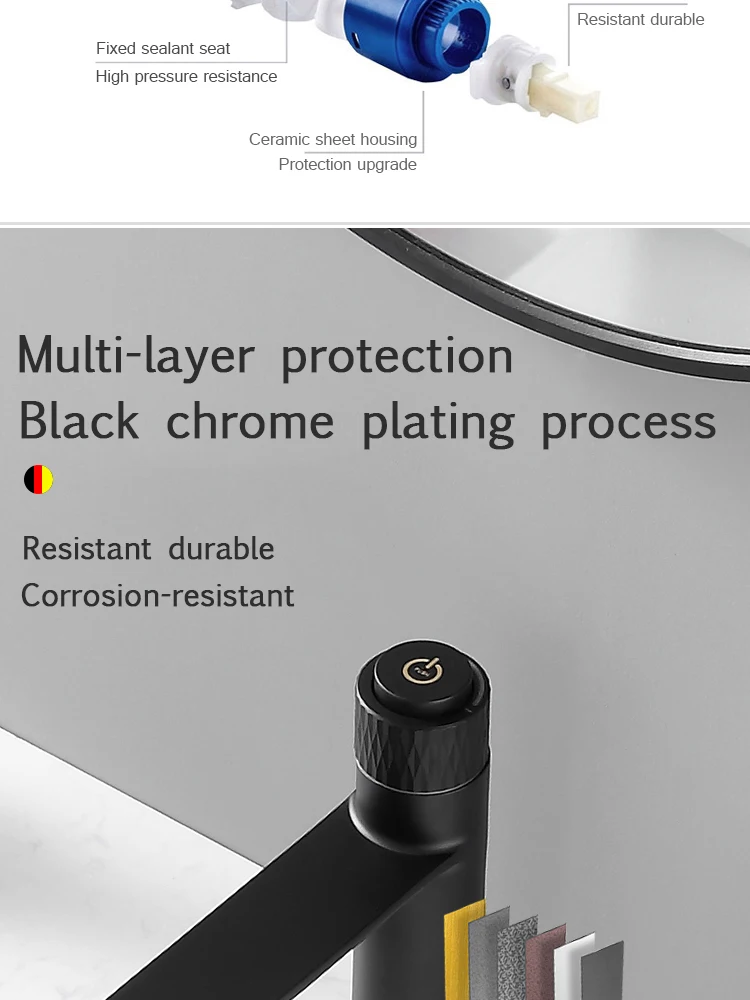 Resistant durable

Fixed sealant seat
High pressure resistance

Ceramic sheet housing
Protection upgrade

Multi-layer protection
Black chrome plating process

Resistant durable
Corrosion-resistant